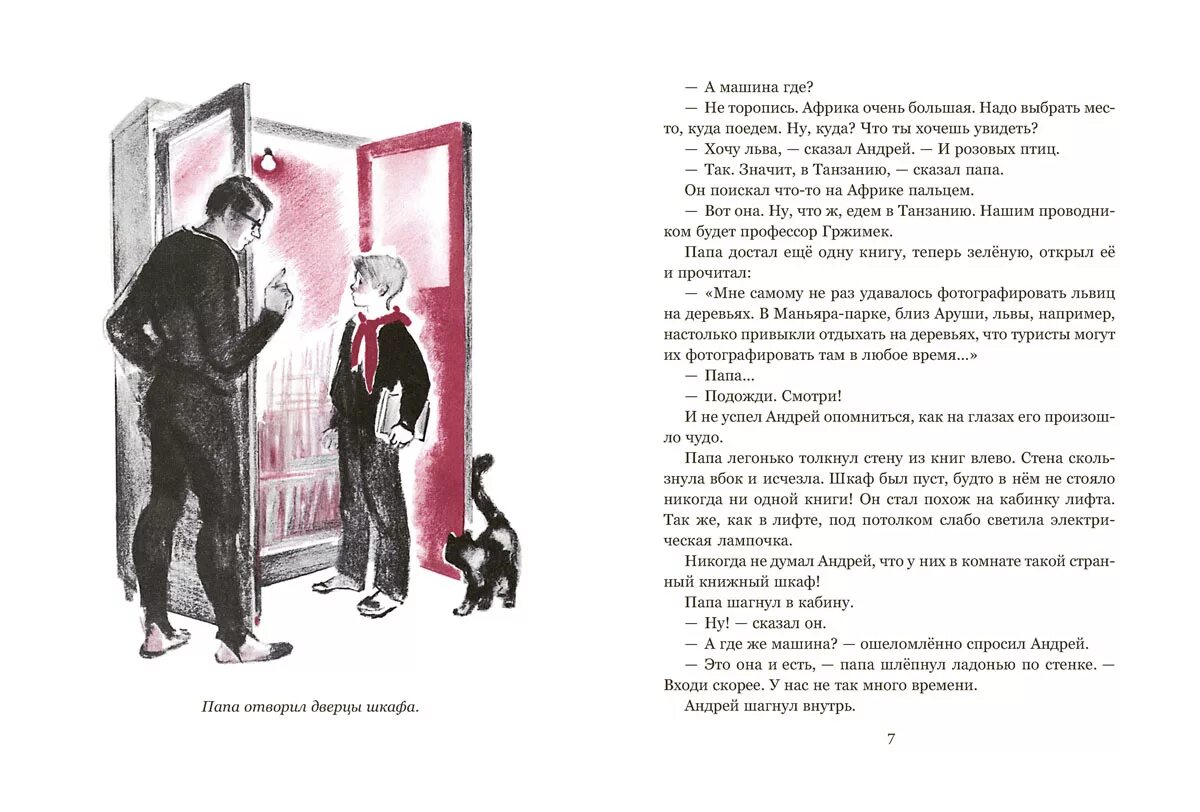 Папа отворил дверцы шкафа.

— А машина где?

— Не торопись. Африка очень большая. Надо выбрать место, куда поедем. Ну, куда? Что ты хочешь увидеть?

— Хочу льва, — сказал Андрей. — И розовых птиц.

— Так. Значит, в Танзанию, — сказал папа.

Он поискал что-то на Африке пальцем.

— Вот она. Ну, что ж, едем в Танзанию. Нашим проводником будет профессор Гржимек.

Папа достал ещё одну книгу, теперь зелёную, открыл её и прочитал:

— «Мне самому не раз удавалось фотографировать львиц на деревьях. В Маньяра-парке, близ Аруши, львы, например, настолько привыкли отдыхать на деревьях, что туристы могут их фотографировать там в любое время...»

— Папа...

— Подожди. Смотри!

И не успел Андрей опомниться, как на глазах его произошло чудо.

Папа легонько толкнул стену из книг влево. Стена скользнула вбок и исчезла. Шкаф был пуст, будто в нём не стояло никогда ни одной книги! Он стал похож на кабинку лифта. Так же, как в лифте, под потолком слабо светила электрическая лампочка.

Никогда не думал Андрей, что у них в комнате такой странный книжный шкаф!

Папа шагнул в кабину.

— Ну! — сказал он.

— А где же машина? — ошеломлённо спросил Андрей.

— Это она и есть, — папа шлёпнул ладонью по стенке. — Входи скорее. У нас не так много времени.

Андрей шагнул внутрь.

7